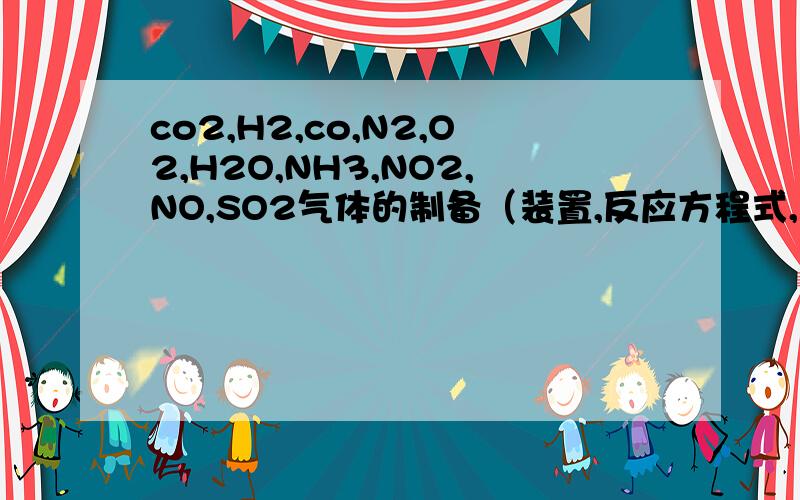 co2,H2,co,N2,O2,H2O,NH3,NO2,NO,SO2气体的制备（装置,反应方程式,